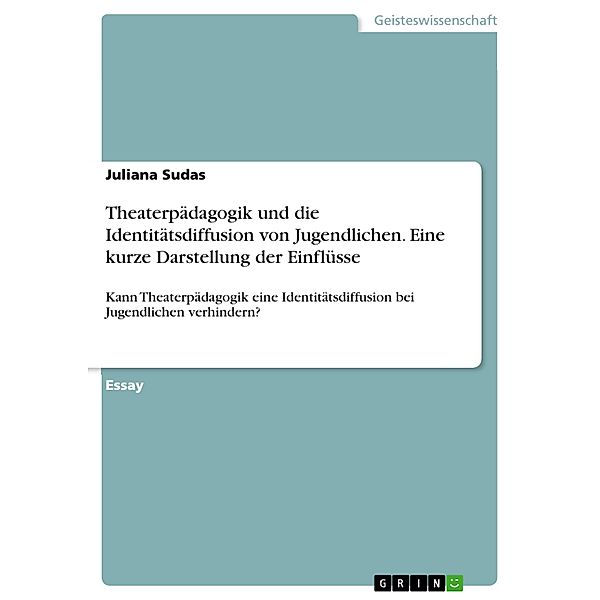 Geisteswissenschaft

Juliana Sudas

Theaterpädagogik und die Identitätsdiffusion von Jugendlichen. Eine kurze Darstellung der Einflüsse

Kann Theaterpädagogik eine Identitätsdiffusion bei Jugendlichen verhindern?

Essay

GRIN